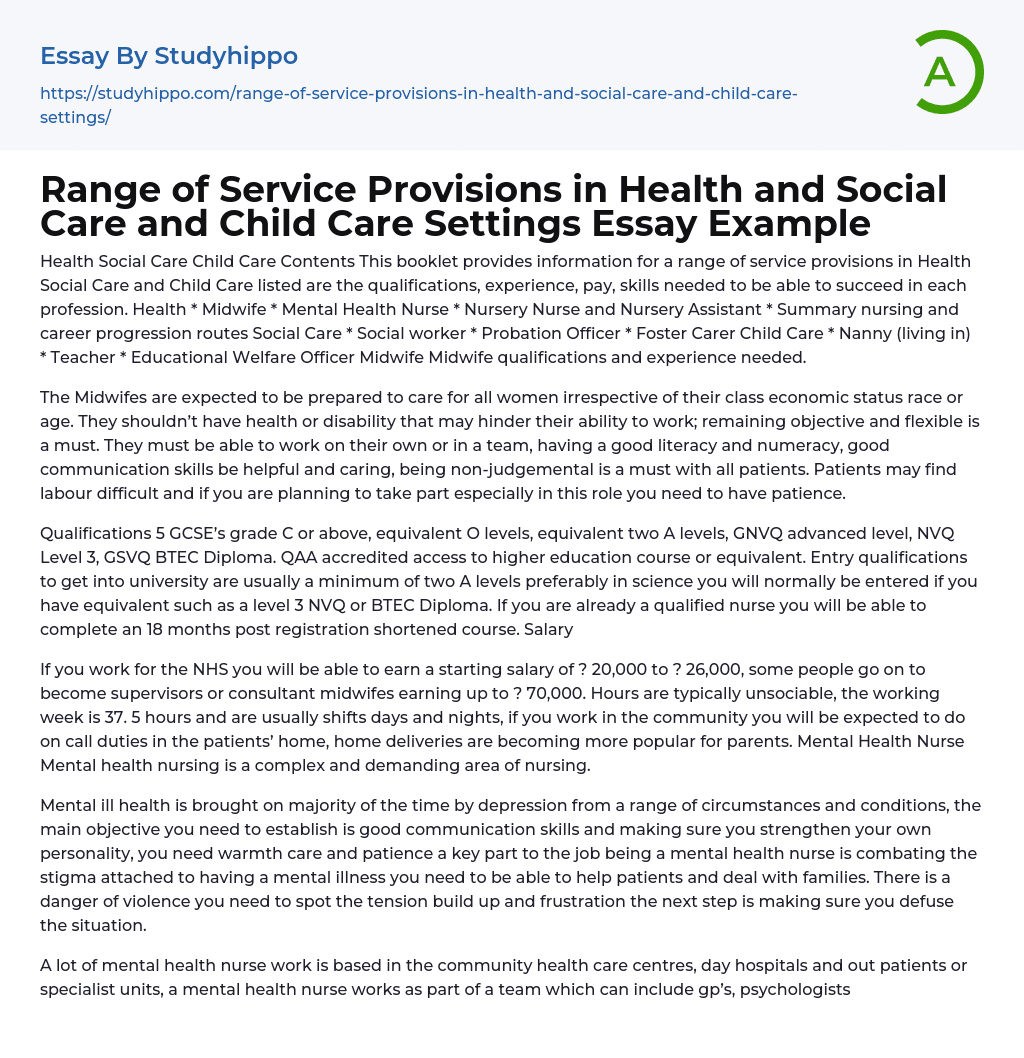 Essay By Studyhippo

https://studyhippo.com/range-of-service-provisions-in-health-and-social-care-and-child-care-settings/

A

Range of Service Provisions in Health and Social Care and Child Care Settings Essay Example

Health Social Care Child Care Contents This booklet provides information for a range of service provisions in Health Social Care and Child Care listed are the qualifications, experience, pay, skills needed to be able to succeed in each profession. Health * Midwife * Mental Health Nurse * Nursery Nurse and Nursery Assistant * Summary nursing and career progression routes Social Care * Social worker * Probation Officer * Foster Carer Child Care * Nanny (living in) * Teacher * Educational Welfare Officer Midwife Midwife qualifications and experience needed.

The Midwifes are expected to be prepared to care for all women irrespective of their class economic status race or age. They shouldn't have health or disability that may hinder their ability to work; remaining objective and flexible is a must. They must be able to work on their own or in a team, having a good literacy and numeracy, good communication skills be helpful and caring, being non-judgemental is a must with all patients. Patients may find labour difficult and if you are planning to take part especially in this role you need to have patience.

Qualifications 5 GCSE's grade C or above, equivalent O levels, equivalent two A levels, GNVQ advanced level, NVQ Level 3, GSVQ BTEC Diploma. QAA accredited access to higher education course or equivalent. Entry qualifications to get into university are usually a minimum of two A levels preferably in science you will normally be entered if you have equivalent such as a level 3 NVQ or BTEC Diploma. If you are already a qualified nurse you will be able to complete an 18 months post registration shortened course. Salary

If you work for the NHS you will be able to earn a starting salary of ? 20,000 to ? 26,000, some people go on to become supervisors or consultant midwifes earning up to ? 70,000. Hours are typically unsociable, the working week is 37. 5 hours and are usually shifts days and nights, if you work in the community you will be expected to do on call duties in the patients' home, home deliveries are becoming more popular for parents. Mental Health Nurse Mental health nursing is a complex and demanding area of nursing.

Mental ill health is brought on majority of the time by depression from a range of circumstances and conditions, the main objective you need to establish is good communication skills and making sure you strengthen your own personality, you need warmth care and patience a key part to the job being a mental health nurse is combating the stigma attached to having a mental illness you need to be able to help patients and deal with families. There is a danger of violence you need to spot the tension build up and frustration the next step is making sure you defuse the situation.

A lot of mental health nurse work is based in the community health care centres, day hospitals and out patients or specialist units, a mental health nurse works as part of a team which can include gp's, psychologists